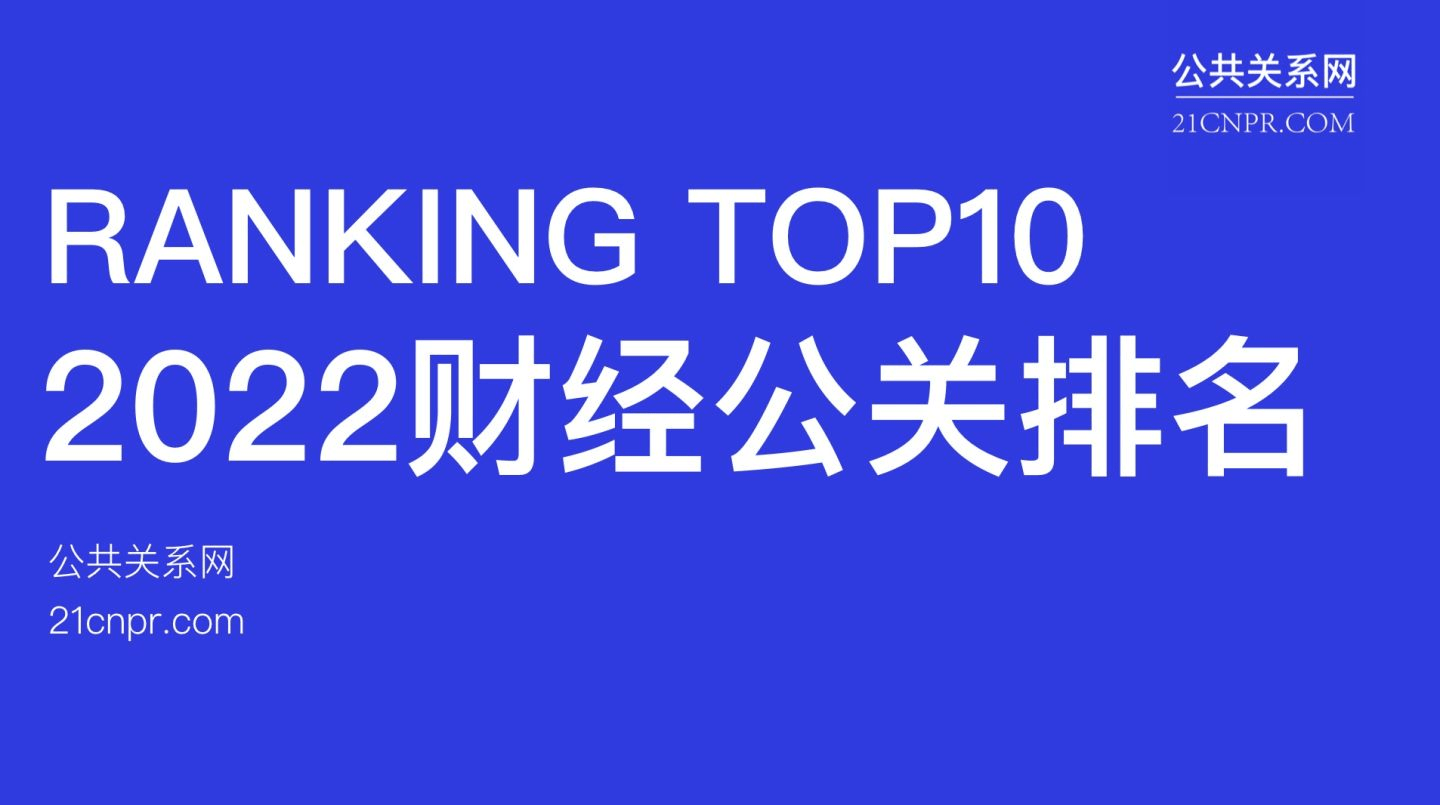 公共关系网
21CNPR.COM

RANKING TOP10
2022财经公关排名

公共关系网
21cnpr.com